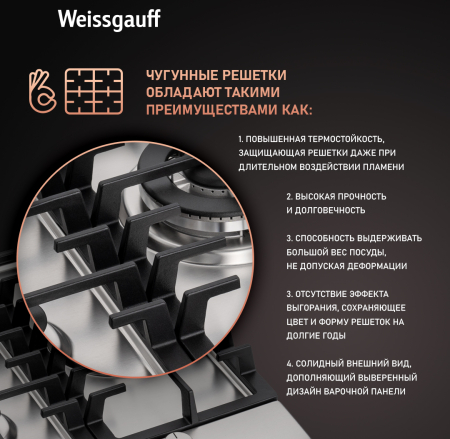 Weissgauff

ЧУГУННЫЕ РЕШЕТКИ ОБЛАДАЮТ ТАКИМИ ПРЕИМУЩЕСТВАМИ КАК:

1. ПОВЫШЕННАЯ ТЕРМОСТОЙКОСТЬ, ЗАЩИЩАЮЩАЯ РЕШЕТКИ ДАЖЕ ПРИ ДЛИТЕЛЬНОМ ВОЗДЕЙСТВИИ ПЛАМЕНИ

2. ВЫСОКАЯ ПРОЧНОСТЬ И ДОЛГОВЕЧНОСТЬ

3. СПОСОБНОСТЬ ВЫДЕРЖИВАТЬ БОЛЬШОЙ ВЕС ПОСУДЫ, НЕ ДОПУСКАЯ ДЕФОРМАЦИИ

3. ОТСУТСТВИЕ ЭФФЕКТА ВЫГОРАНИЯ, СОХРАНЯЮЩЕЕ ЦВЕТ И ФОРМУ РЕШЕТОК НА ДОЛГИЕ ГОДЫ

4. СОЛИДНЫЙ ВНЕШНИЙ ВИД, ДОПОЛНЯЮЩИЙ ВЫВЕРЕННЫЙ ДИЗАЙН ВАРОЧНОЙ ПАНЕЛИ